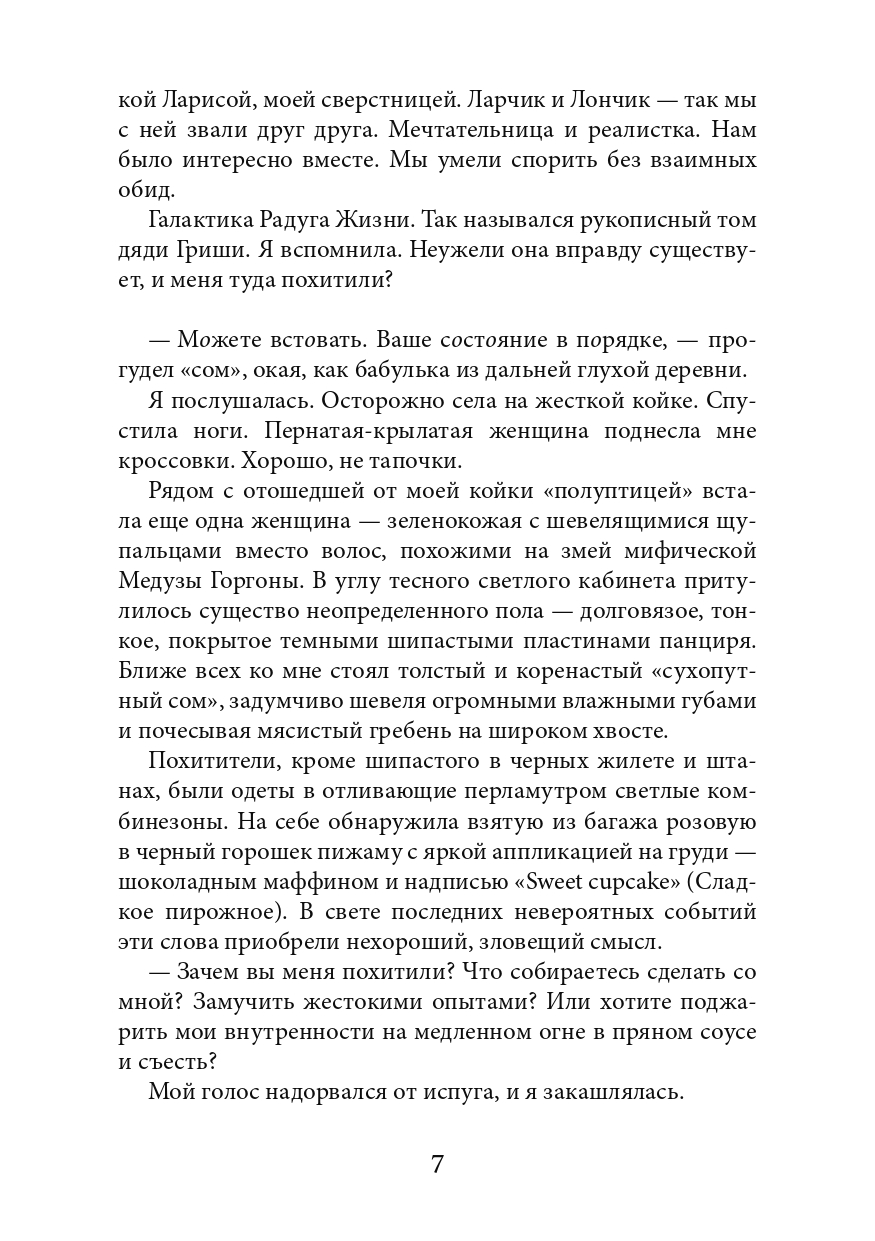 кой Ларисой, моей сверстницей. Ларчик и Лончик — так мы с ней звали друг друга. Мечтательница и реалистка. Нам было интересно вместе. Мы умели спорить без взаимных обид.

Галактика Радуга Жизни. Так назывался рукописный том дяди Гриши. Я вспомнила. Неужели она вправду существует, и меня туда похитили?

— Можете встовать. Ваше состояние в порядке, — прогудел «сом», окая, как бабулька из дальней глухой деревни.

Я послушалась. Осторожно села на жесткой койке. Спустила ноги. Пернатая-крылатая женщина поднесла мне кроссовки. Хорошо, не тапочки.

Рядом с отошедшей от моей койки «полуптицей» встала еще одна женщина — зеленокожая с шевелящимися щупальцами вместо волос, похожими на змей мифической Медузы Горгоны. В углу тесного светлого кабинета притулилось существо неопределенного пола — долговязое, тонкое, покрытое темными шипастыми пластинами панциря. Ближе всех ко мне стоял толстый и коренастый «сухопутный сом», задумчиво шевеля огромными влажными губами и почесывая мясистый гребень на широком хвосте.

Похитители, кроме шипастого в черных жилете и штанах, были одеты в отливающие перламутром светлые комбинезоны. На себе обнаружила взятую из багажа розовую в черный горошек пижаму с яркой аппликацией на груди — шоколадным маффином и надписью «Sweet cupcake» (Сладкое пирожное). В свете последних невероятных событий эти слова приобрели нехороший, зловещий смысл.

— Зачем вы меня похитили? Что собираетесь сделать со мной? Замучить жестокими опытами? Или хотите поджарить мои внутренности на медленном огне в пряном соусе и съесть?

Мой голос надорвался от испуга, и я закашлялась.

7